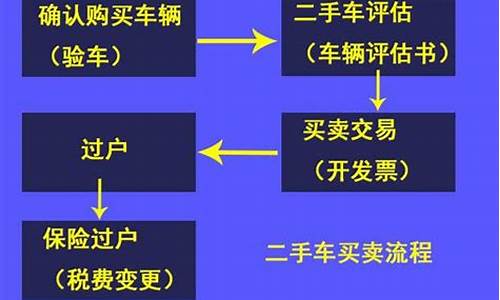 确认购买车辆
（验车）

二手车评估
（车辆评估书）

买卖交易
（开发票）

过户

保险过户
（税费变更）

二手车买卖流程